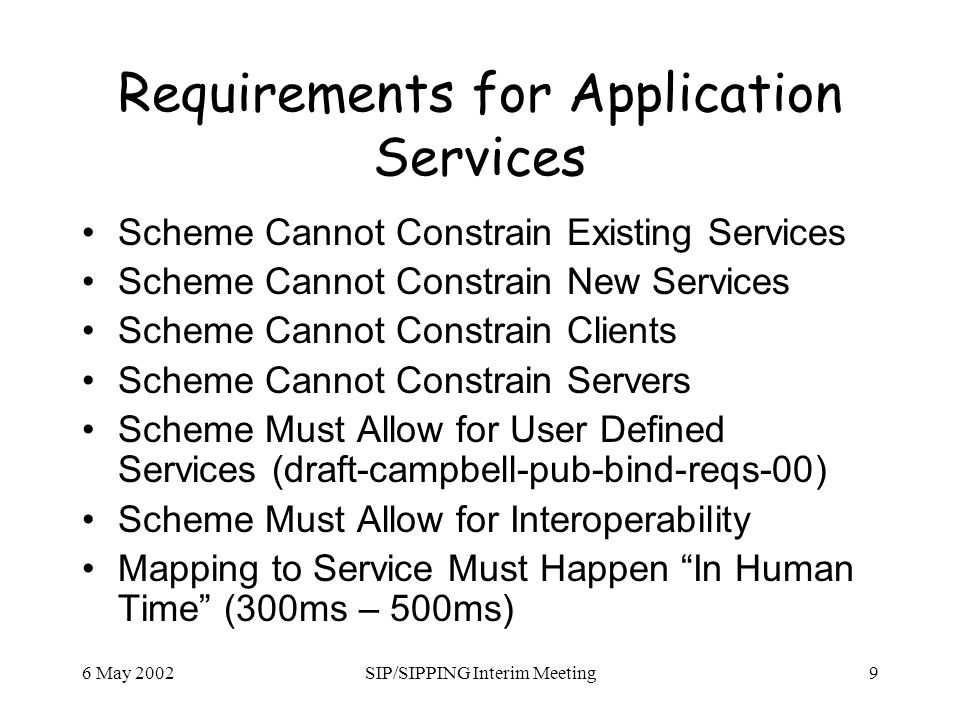 Requirements for Application Services

• Scheme Cannot Constrain Existing Services
• Scheme Cannot Constrain New Services
• Scheme Cannot Constrain Clients
• Scheme Cannot Constrain Servers
• Scheme Must Allow for User Defined Services (draft-campbell-pub-bind-reqs-00)
• Scheme Must Allow for Interoperability
• Mapping to Service Must Happen “In Human Time” (300ms – 500ms)

6 May 2002 SIP/SIPPING Interim Meeting 9